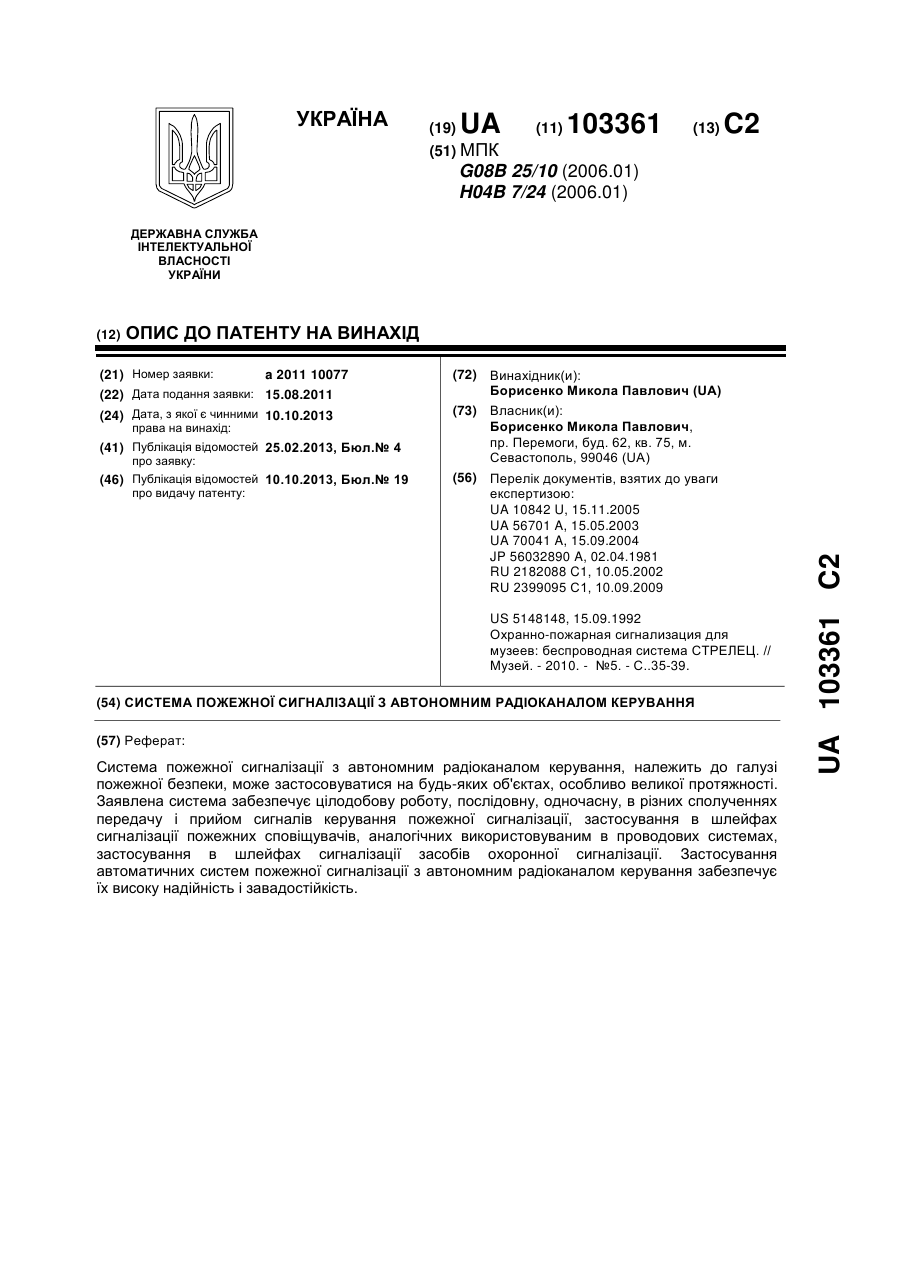 УКРАЇНА

(19) UA (11) 103361 (13) C2

(51) МПК
G08B 25/10 (2006.01)
H04B 7/24 (2006.01)

ДЕРЖАВНА СЛУЖБА ІНТЕЛЕКТУАЛЬНОЇ ВЛАСНОСТІ УКРАЇНИ

(12) ОПИС ДО ПАТЕНТУ НА ВИНАХІД

(21) Номер заявки: a 2011 10077
(22) Дата подання заявки: 15.08.2011
(24) Дата, з якої є чинними права на винахід: 10.10.2013
(41) Публікація відомостей про заявку: 25.02.2013, Бюл.№ 4
(46) Публікація відомостей про видачу патенту: 10.10.2013, Бюл.№ 19

(72) Винахідник(и):
Борисенко Микола Павлович (UA)

(73) Власник(и):
Борисенко Микола Павлович, пр. Перемоги, буд. 62, кв. 75, м. Севастополь, 99046 (UA)

(56) Перелік документів, взятих до уваги експертизою:
UA 10842 U, 15.11.2005
UA 56701 A, 15.05.2003
UA 70041 A, 15.09.2004
JP 56032890 A, 02.04.1981
RU 2182088 C1, 10.05.2002
RU 2399095 C1, 10.09.2009

US 5148148, 15.09.1992
Охранно-пожарная сигнализация для музеев: беспроводная система СТРЕЛЕЦ. // Музей. - 2010. - №5. - С..35-39.

(54) СИСТЕМА ПОЖЕЖНОЇ СИГНАЛІЗАЦІЇ З АВТОНОМНИМ РАДІОКАНАЛОМ КЕРУВАННЯ

(57) Реферат:

Система пожежної сигналізації з автономним радіоканалом керування, належить до галузі пожежної безпеки, може застосовуватися на будь-яких об'єктах, особливо великої протяжності. Заявлена система забезпечує цілодобову роботу, послідовну, одночасну, в різних сполученнях передачу і прийом сигналів керування пожежної сигналізації, застосування в шлейфах сигналізації пожежних сповіщувачів, аналогічних використовуваним в проводових системах, застосування в шлейфах сигналізації засобів охоронної сигналізації. Застосування автоматичних систем пожежної сигналізації з автономним радіоканалом керування забезпечує їх високу надійність і завадостійкість.

UA 103361 C2